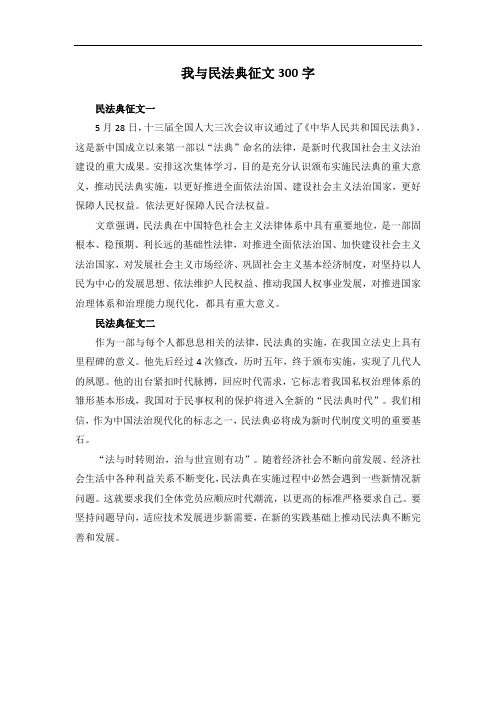 我与民法典征文 300 字

民法典征文一

5 月 28 日，十三届全国人大三次会议审议通过了《中华人民共和国民法典》，这是新中国成立以来第一部以“法典”命名的法律，是新时代我国社会主义法治建设的重大成果。安排这次集体学习，目的是充分认识颁布实施民法典的重大意义，推动民法典实施，以更好推进全面依法治国、建设社会主义法治国家，更好保障人民权益。依法更好保障人民合法权益。

文章强调，民法典在中国特色社会主义法律体系中具有重要地位，是一部固根本、稳预期、利长远的基础性法律，对推进全面依法治国、加快建设社会主义法治国家，对发展社会主义市场经济、巩固社会主义基本经济制度，对坚持以人民为中心的发展思想、依法维护人民权益、推动我国人权事业发展，对推进国家治理体系和治理能力现代化，都具有重大意义。

民法典征文二

作为一部与每个人都息息相关的法律，民法典的实施，在我国立法史上具有里程碑的意义。他先后经过 4 次修改，历时五年，终于颁布实施，实现了几代人的夙愿。他的出台紧扣时代脉搏，回应时代需求，它标志着我国私权治理体系的雏形基本形成，我国对于民事权利的保护将进入全新的“民法典时代”。我们相信，作为中国法治现代化的标志之一，民法典必将成为新时代制度文明的重要基石。

“法与时转则治，治与世宜则有功”。随着经济社会不断向前发展、经济社会生活中各种利益关系不断变化，民法典在实施过程中必然会遇到一些新情况新问题。这就要求我们全体党员应顺应时代潮流，以更高的标准严格要求自己。要坚持问题导向，适应技术发展进步新需要，在新的实践基础上推动民法典不断完善和发展。